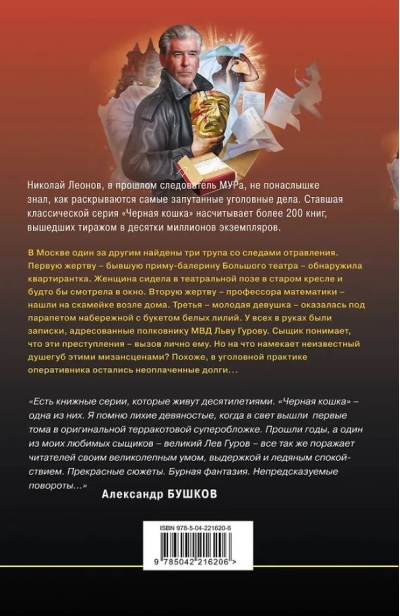 Николай Леонов, в прошлом следователь МУРа, не понаслышке знал, как раскрываются самые запутанные уголовные дела. Ставшая классической серия «Черная кошка» насчитывает более 200 книг, вышедших тиражом в десятки миллионов экземпляров.

В Москве один за другим найдены три трупа со следами отравления. Первую жертву – бывшую приму-балерину Большого театра – обнаружила квартирантка. Женщина сидела в театральной позе в старом кресле и будто бы смотрела в окно. Вторую жертву – профессора математики – нашли на скамейке возле дома. Третья – молодая девушка – оказалась под парапетом набережной с букетом белых лилий. У всех в руках были записки, адресованные полковнику МВД Льву Гурову. Сыщик понимает, что эти преступления – вызов лично ему. Но на что намекает неизвестный душегуб этими мизансценами? Похоже, в уголовной практике оперативника остались неоплаченные долги…

«Есть книжные серии, которые живут десятилетиями. «Черная кошка» – одна из них. Я помню лихие девяностые, когда в свет вышли первые тома в оригинальной терракотовой суперобложке. Прошли годы, а один из моих любимых сыщиков – великий Лев Гуров – все так же поражает читателей своим великолепным умом, выдержкой и ледяным спокойствием. Прекрасные сюжеты. Бурная фантазия. Непредсказуемые повороты…»

Александр БУШКОВ

ISBN 978-5-04-221620-6

9 785042 216206 >